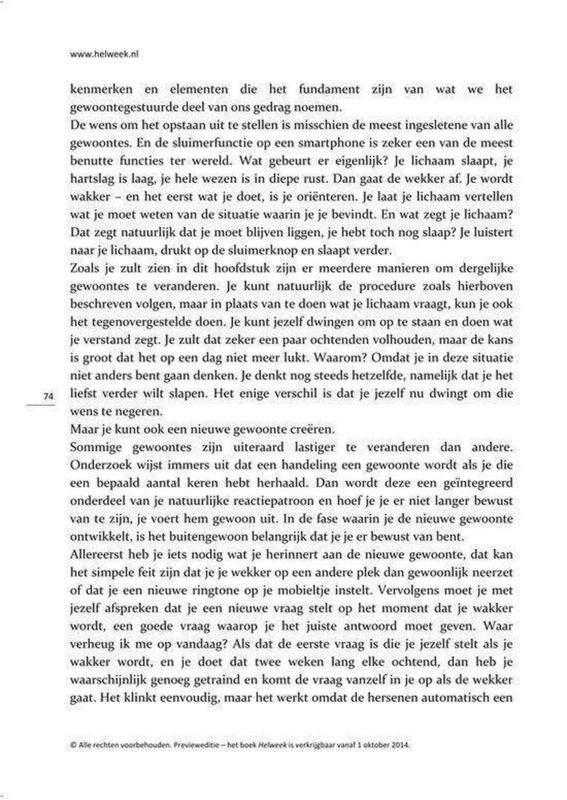 www.helweek.nl

kenmerken en elementen die het fundament zijn van wat we het gewoontegestuurde deel van ons gedrag noemen.
De wens om het opstaan uit te stellen is misschien de meest ingesletene van alle gewoontes. En de sluimerfunctie op een smartphone is zeker een van de meest benutte functies ter wereld. Wat gebeurt er eigenlijk? Je lichaam slaapt, je hartslag is laag, je hele wezen is in diepe rust. Dan gaat de wekker af. Je wordt wakker – en het eerst wat je doet, is je oriënteren. Je laat je lichaam vertellen wat je moet weten van de situatie waarin je je bevindt. En wat zegt je lichaam? Dat zegt natuurlijk dat je moet blijven liggen, je hebt toch nog slaap? Je luistert naar je lichaam, drukt op de sluimerknop en slaapt verder.
Zoals je zult zien in dit hoofdstuk zijn er meerdere manieren om dergelijke gewoontes te veranderen. Je kunt natuurlijk de procedure zoals hierboven beschreven volgen, maar in plaats van te doen wat je lichaam vraagt, kun je ook het tegenovergestelde doen. Je kunt jezelf dwingen om op te staan en doen wat je verstand zegt. Je zult dat zeker een paar ochtenden volhouden, maar de kans is groot dat het op een dag niet meer lukt. Waarom? Omdat je in deze situatie niet anders bent gaan denken. Je denkt nog steeds hetzelfde, namelijk dat je het liefst verder wilt slapen. Het enige verschil is dat je jezelf nu dwingt om die wens te negeren.

74

Maar je kunt ook een nieuwe gewoonte creëren.
Sommige gewoontes zijn uiteraard lastiger te veranderen dan andere. Onderzoek wijst immers uit dat een handeling een gewoonte wordt als je die een bepaald aantal keren hebt herhaald. Dan wordt deze een geïntegreerd onderdeel van je natuurlijke reactiepatroon en hoef je je er niet langer bewust van te zijn, je voert hem gewoon uit. In de fase waarin je de nieuwe gewoonte ontwikkelt, is het buitengewoon belangrijk dat je je er bewust van bent.
Allereerst heb je iets nodig wat je herinnert aan de nieuwe gewoonte, dat kan het simpele feit zijn dat je je wekker op een andere plek dan gewoonlijk neerzet of dat je een nieuwe ringtone op je mobieltje instelt. Vervolgens moet je met jezelf afspreken dat je een nieuwe vraag stelt op het moment dat je wakker wordt, een goede vraag waarop je het juiste antwoord moet geven. Waar verheug ik me op vandaag? Als dat de eerste vraag is die je jezelf stelt als je wakker wordt, en je doet dat twee weken lang elke ochtend, dan heb je waarschijnlijk genoeg getraind en komt de vraag vanzelf in je op als de wekker gaat. Het klinkt eenvoudig, maar het werkt omdat de hersenen automatisch een

© Alle rechten voorbehouden. Previeweditie – het boek Helweek is verkrijgbaar vanaf 1 oktober 2014.